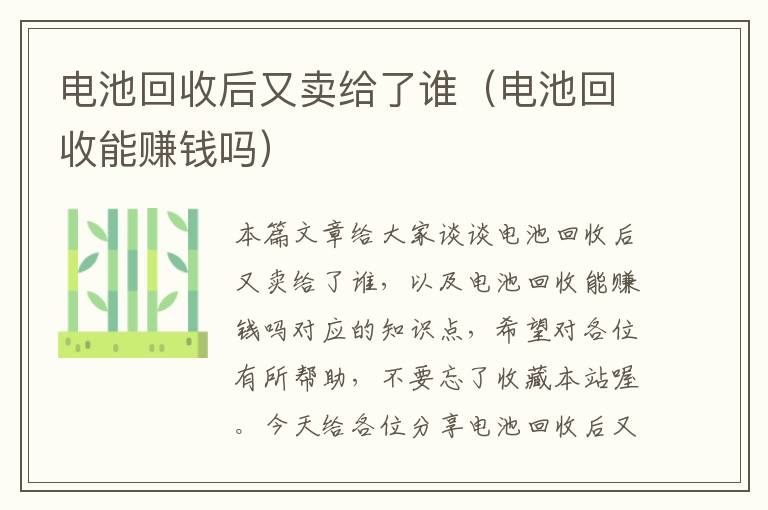 电池回收后又卖给了谁（电池回收能赚钱吗）

本篇文章给大家谈谈电池回收后又卖给了谁，以及电池回收能赚钱吗对应的知识点，希望对各位有所帮助，不要忘了收藏本站喔。今天给各位分享电池回收后又